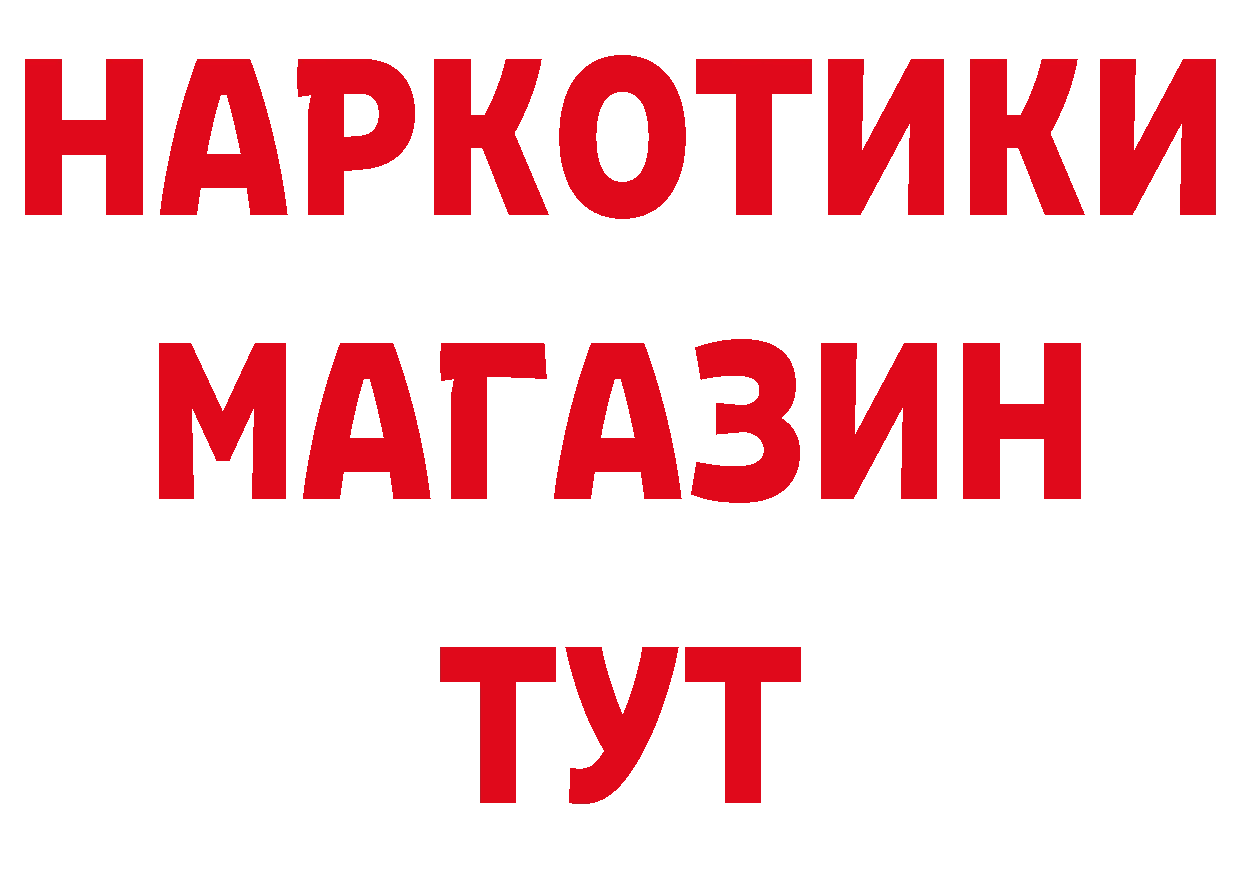 НАРКОТИКИ
МАГАЗИН
ТУТ